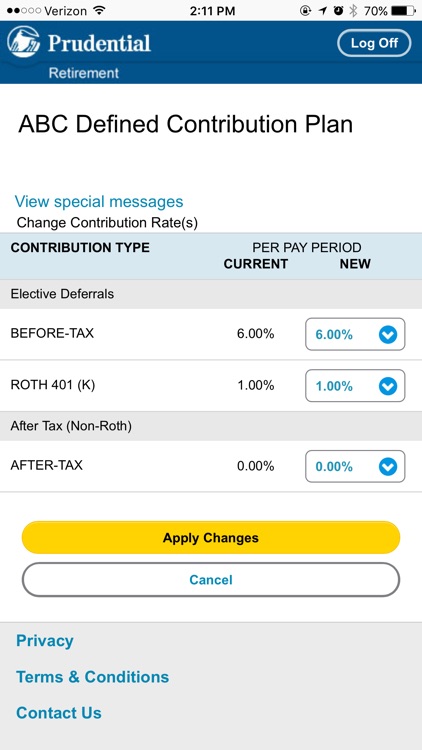 Verizon 2:11 PM 70%

Prudential
Retirement

Log Off

ABC Defined Contribution Plan

View special messages
Change Contribution Rate(s)

| CONTRIBUTION TYPE | PER PAY PERIOD CURRENT | NEW |
|---|---|---|
| Elective Deferrals | | |
| BEFORE-TAX | 6.00% | 6.00% |
| ROTH 401 (K) | 1.00% | 1.00% |
| After Tax (Non-Roth) | | |
| AFTER-TAX | 0.00% | 0.00% |

Apply Changes

Cancel

Privacy

Terms & Conditions

Contact Us